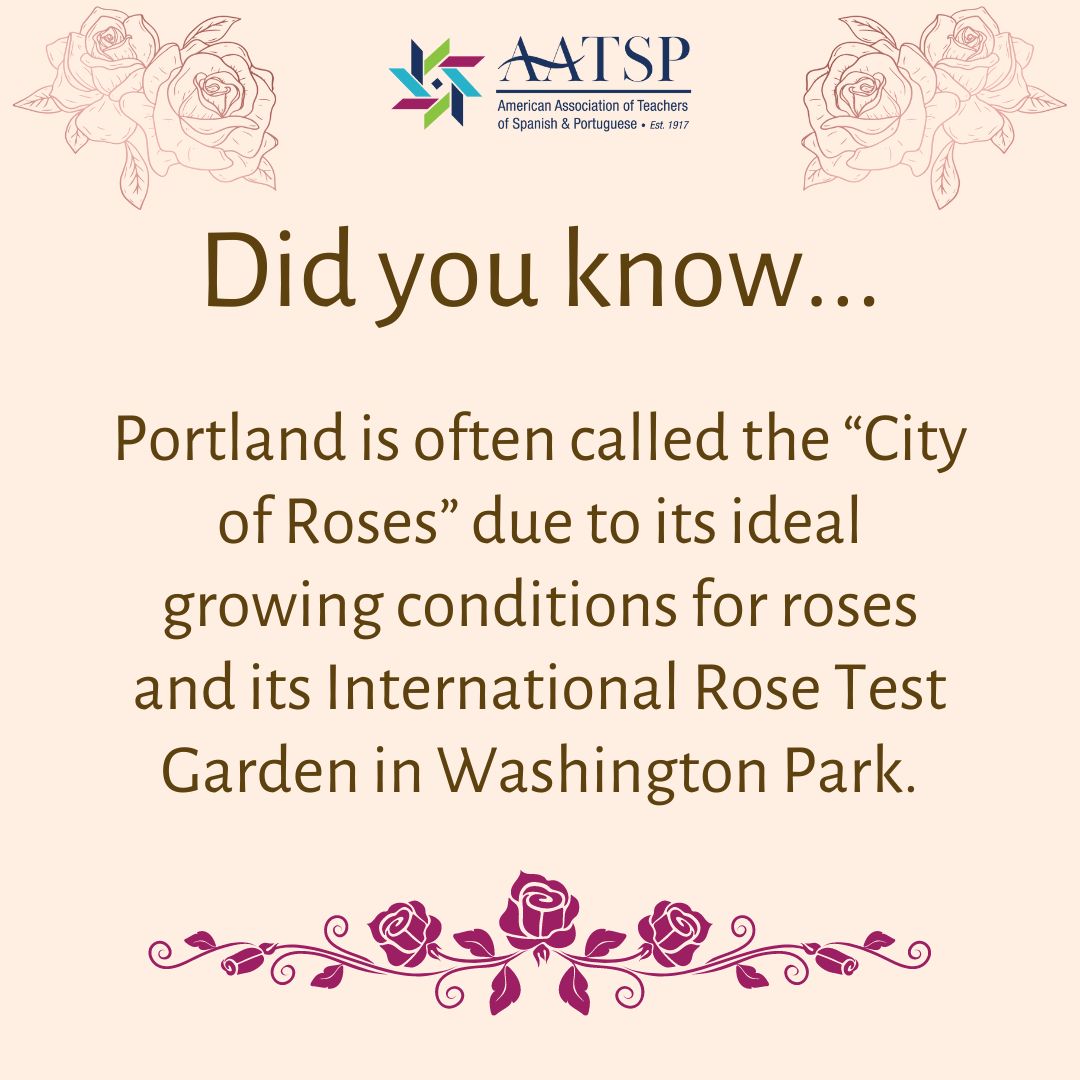 AATSP
American Association of Teachers of Spanish & Portuguese • Est. 1917

Did you know...

Portland is often called the “City of Roses” due to its ideal growing conditions for roses and its International Rose Test Garden in Washington Park.